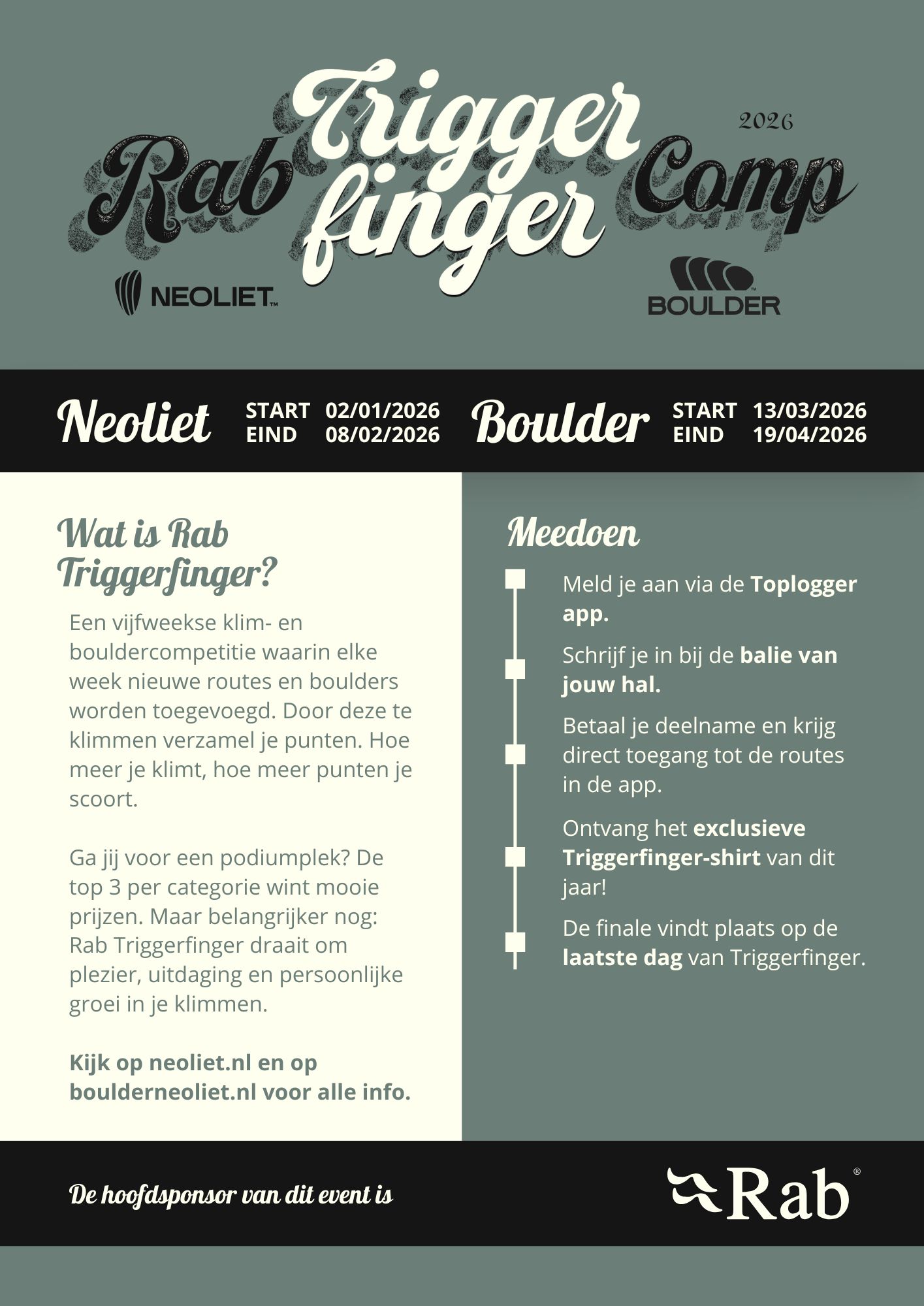 Rab Trigger finger Comp 2026

NEOLIET™

BOULDER™

Neoliet START 02/01/2026 EIND 08/02/2026

Boulder START 13/03/2026 EIND 19/04/2026

Wat is Rab Triggerfinger?

Een vijfweekse klim- en bouldercompetitie waarin elke week nieuwe routes en boulders worden toegevoegd. Door deze te klimmen verzamel je punten. Hoe meer je klimt, hoe meer punten je scoort.

Ga jij voor een podiumplek? De top 3 per categorie wint mooie prijzen. Maar belangrijker nog: Rab Triggerfinger draait om plezier, uitdaging en persoonlijke groei in je klimmen.

Kijk op neoliet.nl en op boulderneoliet.nl voor alle info.

Meedoen

Meld je aan via de Toplogger app.

Schrijf je in bij de balie van jouw hal.

Betaal je deelname en krijg direct toegang tot de routes in de app.

Ontvang het exclusieve Triggerfinger-shirt van dit jaar!

De finale vindt plaats op de laatste dag van Triggerfinger.

De hoofdsponsor van dit event is

Rab®